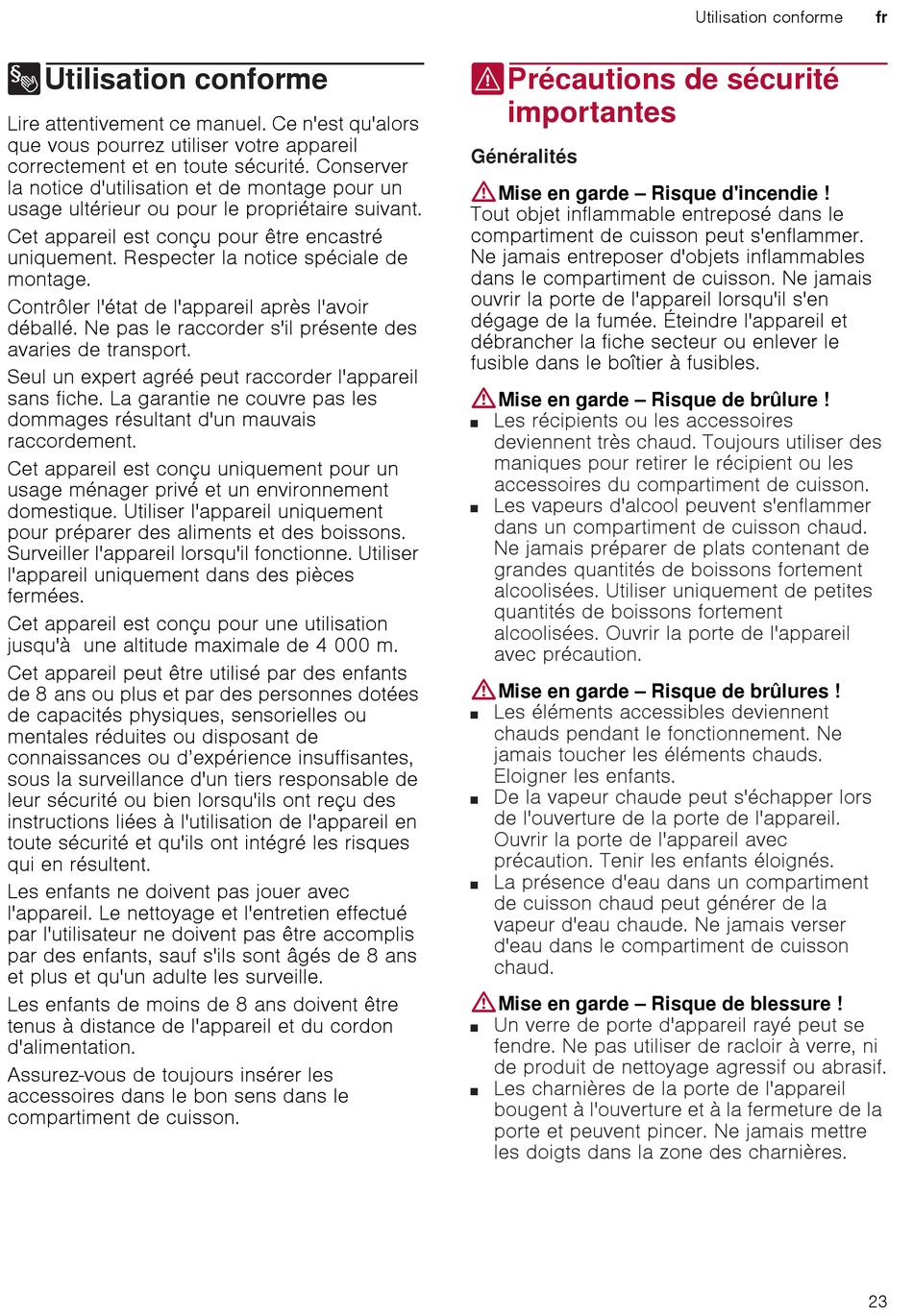 Utilisation conforme fr

Utilisation conforme

Lire attentivement ce manuel. Ce n'est qu'alors que vous pourrez utiliser votre appareil correctement et en toute sécurité. Conserver la notice d'utilisation et de montage pour un usage ultérieur ou pour le propriétaire suivant.

Cet appareil est conçu pour être encastré uniquement. Respecter la notice spéciale de montage.

Contrôler l'état de l'appareil après l'avoir déballé. Ne pas le raccorder s'il présente des avaries de transport.

Seul un expert agréé peut raccorder l'appareil sans fiche. La garantie ne couvre pas les dommages résultant d'un mauvais raccordement.

Cet appareil est conçu uniquement pour un usage ménager privé et un environnement domestique. Utiliser l'appareil uniquement pour préparer des aliments et des boissons. Surveiller l'appareil lorsqu'il fonctionne. Utiliser l'appareil uniquement dans des pièces fermées.

Cet appareil est conçu pour une utilisation jusqu'à une altitude maximale de 4 000 m.

Cet appareil peut être utilisé par des enfants de 8 ans ou plus et par des personnes dotées de capacités physiques, sensorielles ou mentales réduites ou disposant de connaissances ou d'expérience insuffisantes, sous la surveillance d'un tiers responsable de leur sécurité ou bien lorsqu'ils ont reçu des instructions liées à l'utilisation de l'appareil en toute sécurité et qu'ils ont intégré les risques qui en résultent.

Les enfants ne doivent pas jouer avec l'appareil. Le nettoyage et l'entretien effectué par l'utilisateur ne doivent pas être accomplis par des enfants, sauf s'ils sont âgés de 8 ans et plus et qu'un adulte les surveille.

Les enfants de moins de 8 ans doivent être tenus à distance de l'appareil et du cordon d'alimentation.

Assurez-vous de toujours insérer les accessoires dans le bon sens dans le compartiment de cuisson.

Précautions de sécurité importantes

Généralités

Mise en garde – Risque d'incendie !
Tout objet inflammable entreposé dans le compartiment de cuisson peut s'enflammer. Ne jamais entreposer d'objets inflammables dans le compartiment de cuisson. Ne jamais ouvrir la porte de l'appareil lorsqu'il s'en dégage de la fumée. Éteindre l'appareil et débrancher la fiche secteur ou enlever le fusible dans le boîtier à fusibles.

Mise en garde – Risque de brûlure !
■ Les récipients ou les accessoires deviennent très chaud. Toujours utiliser des maniques pour retirer le récipient ou les accessoires du compartiment de cuisson.
■ Les vapeurs d'alcool peuvent s'enflammer dans un compartiment de cuisson chaud. Ne jamais préparer de plats contenant de grandes quantités de boissons fortement alcoolisées. Utiliser uniquement de petites quantités de boissons fortement alcoolisées. Ouvrir la porte de l'appareil avec précaution.

Mise en garde – Risque de brûlures !
■ Les éléments accessibles deviennent chauds pendant le fonctionnement. Ne jamais toucher les éléments chauds. Eloigner les enfants.
■ De la vapeur chaude peut s'échapper lors de l'ouverture de la porte de l'appareil. Ouvrir la porte de l'appareil avec précaution. Tenir les enfants éloignés.
■ La présence d'eau dans un compartiment de cuisson chaud peut générer de la vapeur d'eau chaude. Ne jamais verser d'eau dans le compartiment de cuisson chaud.

Mise en garde – Risque de blessure !
■ Un verre de porte d'appareil rayé peut se fendre. Ne pas utiliser de racloir à verre, ni de produit de nettoyage agressif ou abrasif.
■ Les charnières de la porte de l'appareil bougent à l'ouverture et à la fermeture de la porte et peuvent pincer. Ne jamais mettre les doigts dans la zone des charnières.

23